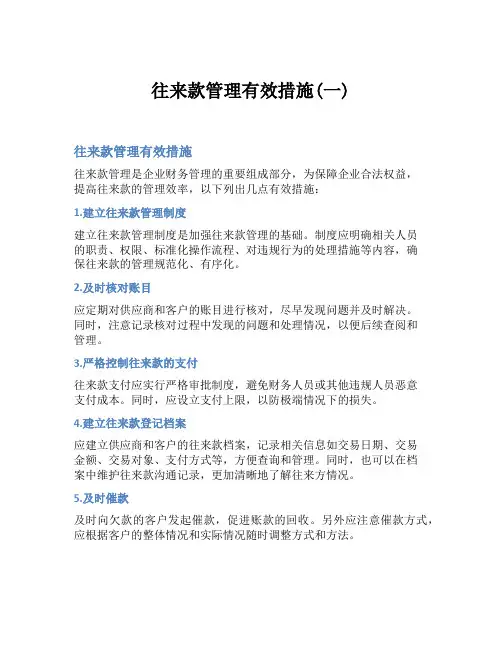 往来款管理有效措施(一)

往来款管理有效措施

往来款管理是企业财务管理的重要组成部分，为保障企业合法权益，提高往来款的管理效率，以下列出几点有效措施：

1.建立往来款管理制度

建立往来款管理制度是加强往来款管理的基础。制度应明确相关人员的职责、权限、标准化操作流程、对违规行为的处理措施等内容，确保往来款的管理规范化、有序化。

2.及时核对账目

应定期对供应商和客户的账目进行核对，尽早发现问题并及时解决。同时，注意记录核对过程中发现的问题和处理情况，以便后续查阅和管理。

3.严格控制往来款的支付

往来款支付应实行严格审批制度，避免财务人员或其他违规人员恶意支付成本。同时，应设立支付上限，以防极端情况下的损失。

4.建立往来款登记档案

应建立供应商和客户的往来款档案，记录相关信息如交易日期、交易金额、交易对象、支付方式等，方便查询和管理。同时，也可以在档案中维护往来款沟通记录，更加清晰地了解往来方情况。

5.及时催款

及时向欠款的客户发起催款，促进账款的回收。另外应注意催款方式，应根据客户的整体情况和实际情况随时调整方式和方法。